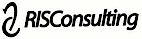 RISConsulting